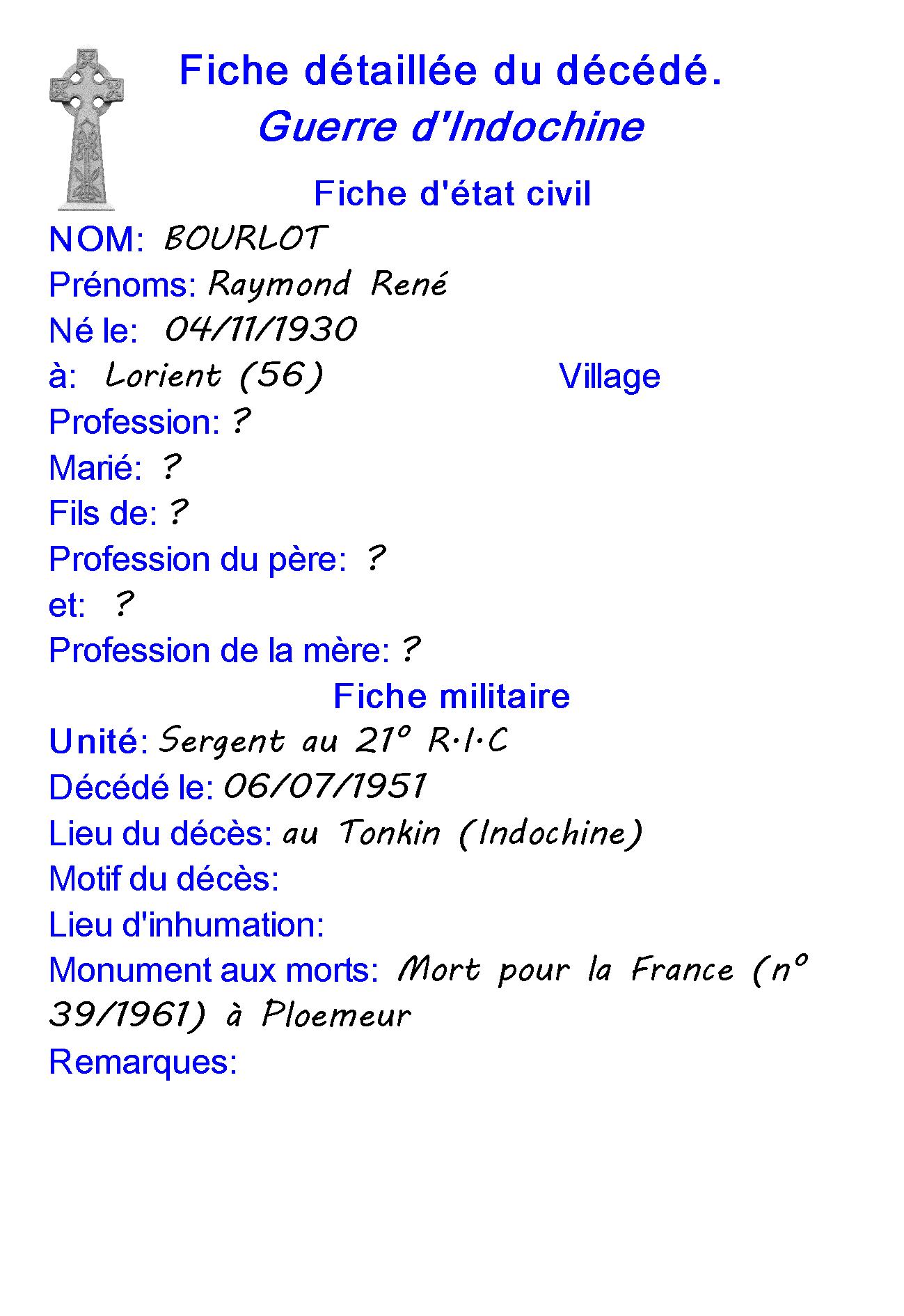 Fiche détaillée du décédé.
Guerre d'Indochine

Fiche d'état civil

NOM: BOURLOT
Prénoms: Raymond René
Né le: 04/11/1930
à: Lorient (56) Village
Profession: ?
Marié: ?
Fils de: ?
Profession du père: ?
et: ?
Profession de la mère: ?

Fiche militaire

Unité: Sergent au 21° R.I.C
Décédé le: 06/07/1951
Lieu du décès: au Tonkin (Indochine)
Motif du décès:
Lieu d'inhumation:
Monument aux morts: Mort pour la France (n° 39/1961) à Ploemeur
Remarques: